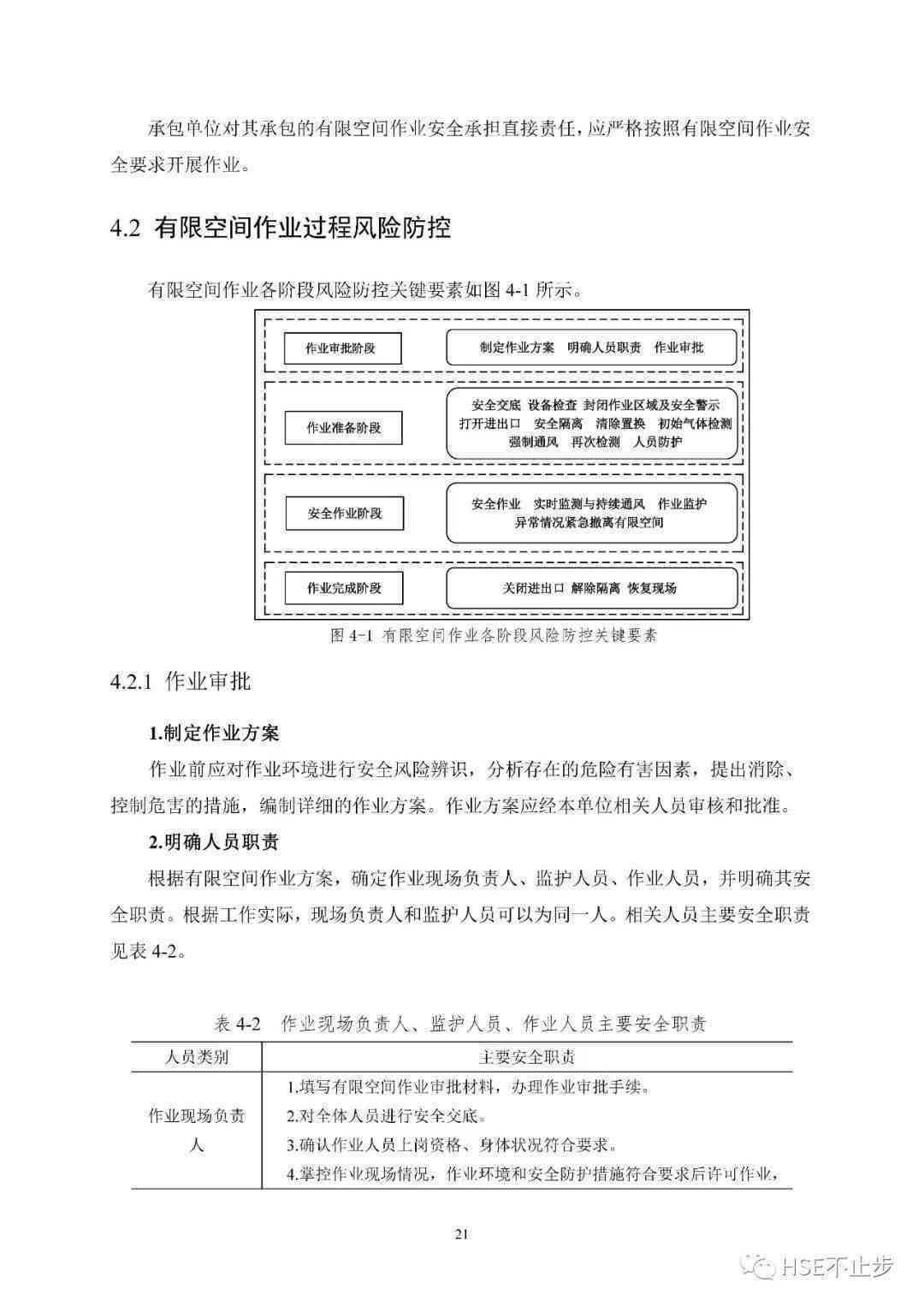 承包单位对其承包的有限空间作业安全承担直接责任，应严格按照有限空间作业安全要求开展作业。

4.2 有限空间作业过程风险防控

有限空间作业各阶段风险防控关键要素如图 4-1 所示。

作业审批阶段

制定作业方案　明确人员职责　作业审批

作业准备阶段

安全交底　设备检查　封闭作业区域及安全警示
打开进出口　安全隔离　清除置换　初始气体检测
强制通风　再次检测　人员防护

安全作业阶段

安全作业　实时监测与持续通风　作业监护
异常情况紧急撤离有限空间

作业完成阶段

关闭进出口　解除隔离　恢复现场

图 4-1 有限空间作业各阶段风险防控关键要素

4.2.1 作业审批

1.制定作业方案

作业前应对作业环境进行安全风险辨识，分析存在的危险有害因素，提出消除、控制危害的措施，编制详细的作业方案。作业方案应经本单位相关人员审核和批准。

2.明确人员职责

根据有限空间作业方案，确定作业现场负责人、监护人员、作业人员，并明确其安全职责。根据工作实际，现场负责人和监护人员可以为同一人。相关人员主要安全职责见表 4-2。

表 4-2　作业现场负责人、监护人员、作业人员主要安全职责

| 人员类别 | 主要安全职责 |
|---|---|
| 作业现场负责人 | 1.填写有限空间作业审批材料，办理作业审批手续。<br>2.对全体人员进行安全交底。<br>3.确认作业人员上岗资格、身体状况符合要求。<br>4.掌控作业现场情况，作业环境和安全防护措施符合要求后许可作业， |

21

HSE不止步